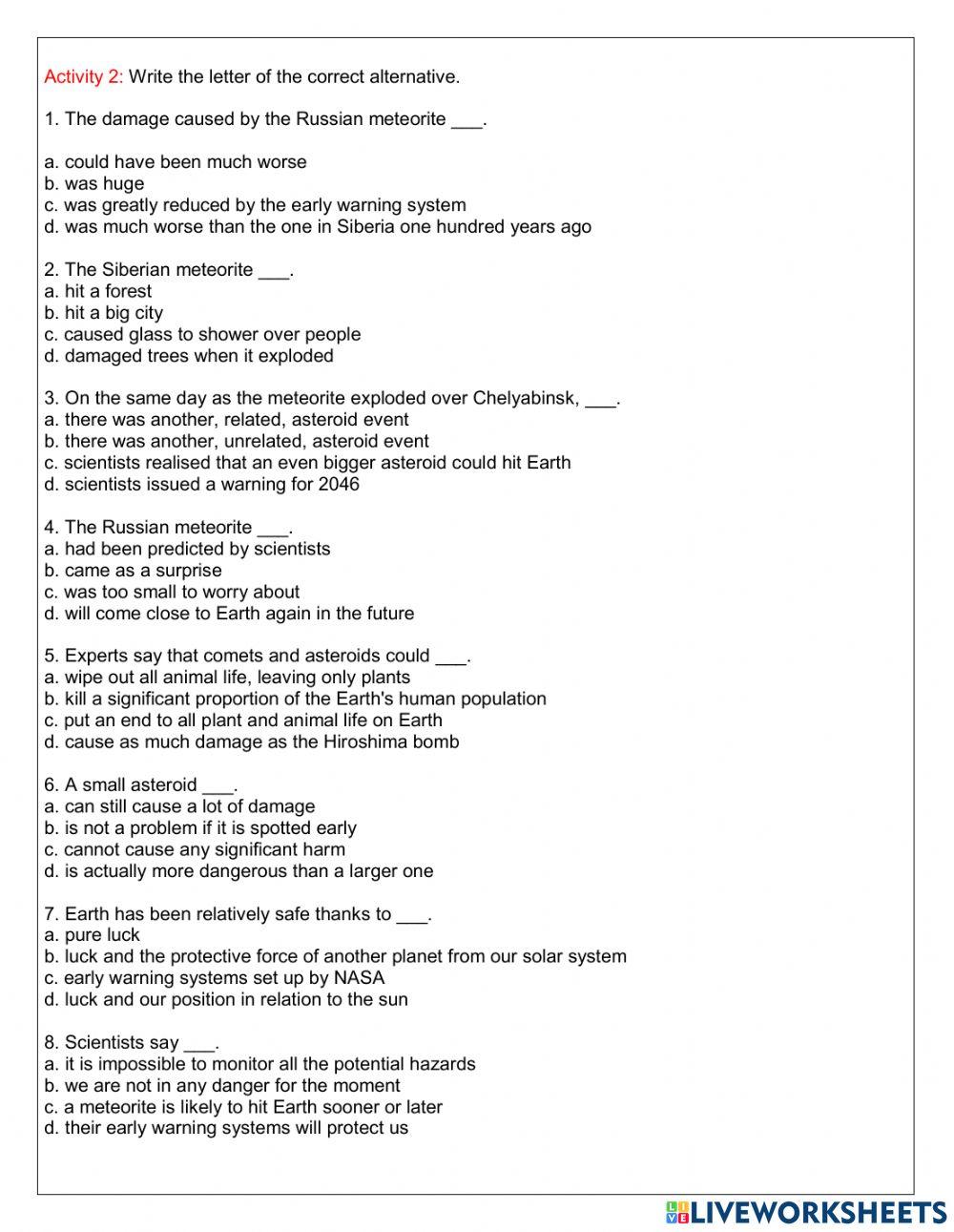 Activity 2: Write the letter of the correct alternative.

1. The damage caused by the Russian meteorite ___.

a. could have been much worse
b. was huge
c. was greatly reduced by the early warning system
d. was much worse than the one in Siberia one hundred years ago

2. The Siberian meteorite ___.
a. hit a forest
b. hit a big city
c. caused glass to shower over people
d. damaged trees when it exploded

3. On the same day as the meteorite exploded over Chelyabinsk, ___.
a. there was another, related, asteroid event
b. there was another, unrelated, asteroid event
c. scientists realised that an even bigger asteroid could hit Earth
d. scientists issued a warning for 2046

4. The Russian meteorite ___.
a. had been predicted by scientists
b. came as a surprise
c. was too small to worry about
d. will come close to Earth again in the future

5. Experts say that comets and asteroids could ___.
a. wipe out all animal life, leaving only plants
b. kill a significant proportion of the Earth's human population
c. put an end to all plant and animal life on Earth
d. cause as much damage as the Hiroshima bomb

6. A small asteroid ___.
a. can still cause a lot of damage
b. is not a problem if it is spotted early
c. cannot cause any significant harm
d. is actually more dangerous than a larger one

7. Earth has been relatively safe thanks to ___.
a. pure luck
b. luck and the protective force of another planet from our solar system
c. early warning systems set up by NASA
d. luck and our position in relation to the sun

8. Scientists say ___.
a. it is impossible to monitor all the potential hazards
b. we are not in any danger for the moment
c. a meteorite is likely to hit Earth sooner or later
d. their early warning systems will protect us

LIVEWORKSHEETS